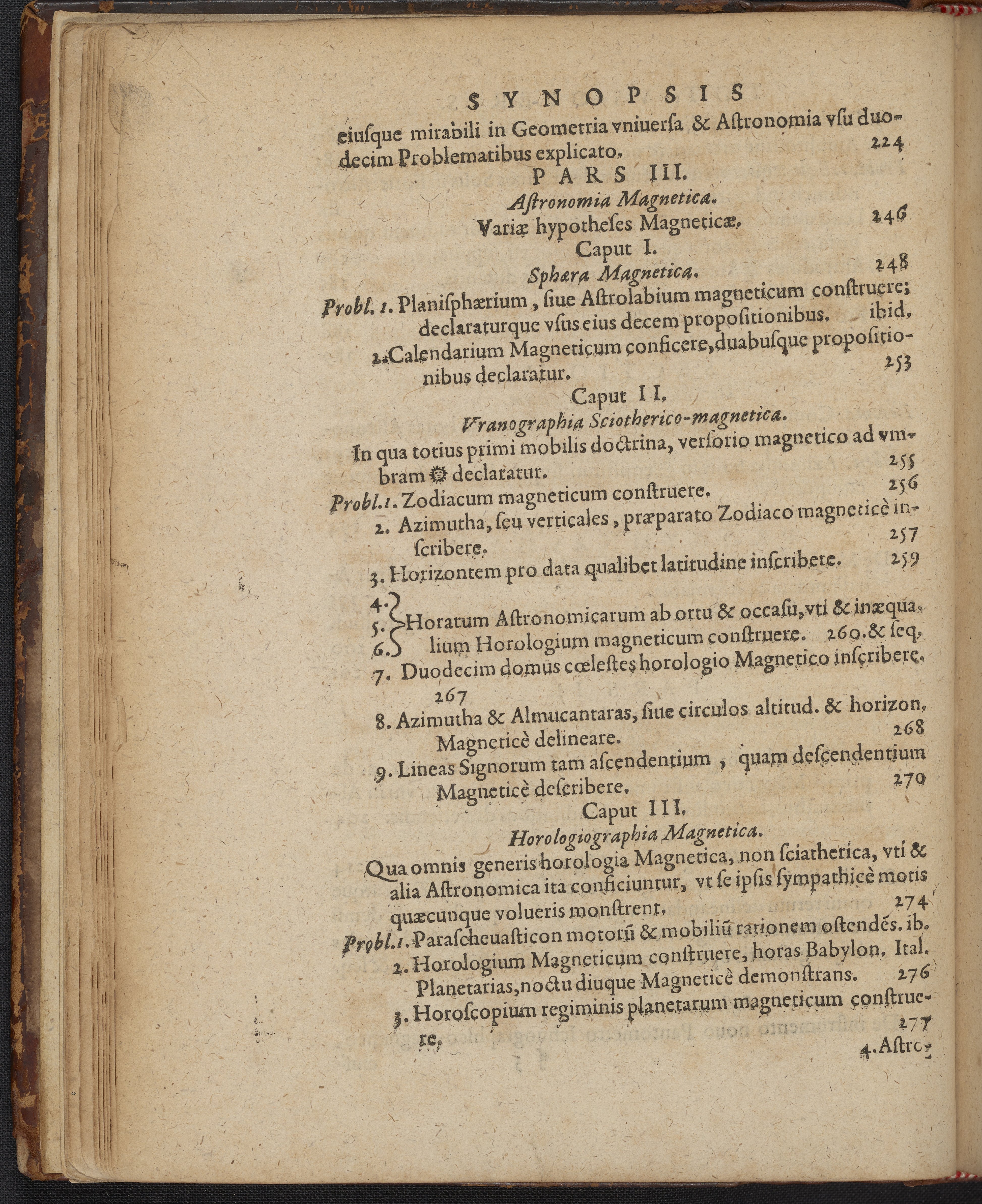 SYNOPSIS

eiuſque mirabili in Geometria vniuerſa & Aſtronomia vſu duodecim Problematibus explicato. 224

PARS III.

Aſtronomia Magnetica.

Variæ hypotheſes Magneticæ. 246

Caput I.

Sphæra Magnetica. 248

Probl. 1. Planiſphærium, ſiue Aſtrolabium magneticum conſtruere; declaraturque vſus eius decem propoſitionibus. ibid.

2. Calendarium Magneticum conficere, duabuſque propoſitionibus declaratur. 253

Caput II.

Vranographia Sciotherico-magnetica.

In qua totius primi mobilis doctrina, verſorio magnetico ad vmbram ☼ declaratur. 255

Probl. 1. Zodiacum magneticum conſtruere. 256

2. Azimutha, ſeu verticales, præparato Zodiaco magneticè inſcribere. 257

3. Horizontem pro data qualibet latitudine inſcribere. 259

4. 5. 6. Horarum Aſtronomicarum ab ortu & occaſu, vti & inæqualium Horologium magneticum conſtruere. 260. & ſeq.

7. Duodecim domus cœleſtes horologio Magnetico inſcribere. 267

8. Azimutha & Almucantaras, ſiue circulos altitud. & horizon. Magneticè delineare. 268

9. Lineas Signorum tam aſcendentium, quam deſcendentium Magneticè deſcribere. 270

Caput III.

Horologiographia Magnetica.

Qua omnis generis horologia Magnetica, non ſciatherica, vti & alia Aſtronomica ita conficiuntur, vt ſe ipſis ſympathicè motis quæcunque volueris monſtrent. 274

Probl. 1. Paraſcheuaſticon motorũ & mobiliũ rationem oſtendẽs. ib.

2. Horologium Magneticum conſtruere, horas Babylon. Ital. Planetarias, noctu diuque Magneticè demonſtrans. 276

3. Horoſcopium regiminis planetarum magneticum conſtruere. 277

4. Aſtro-